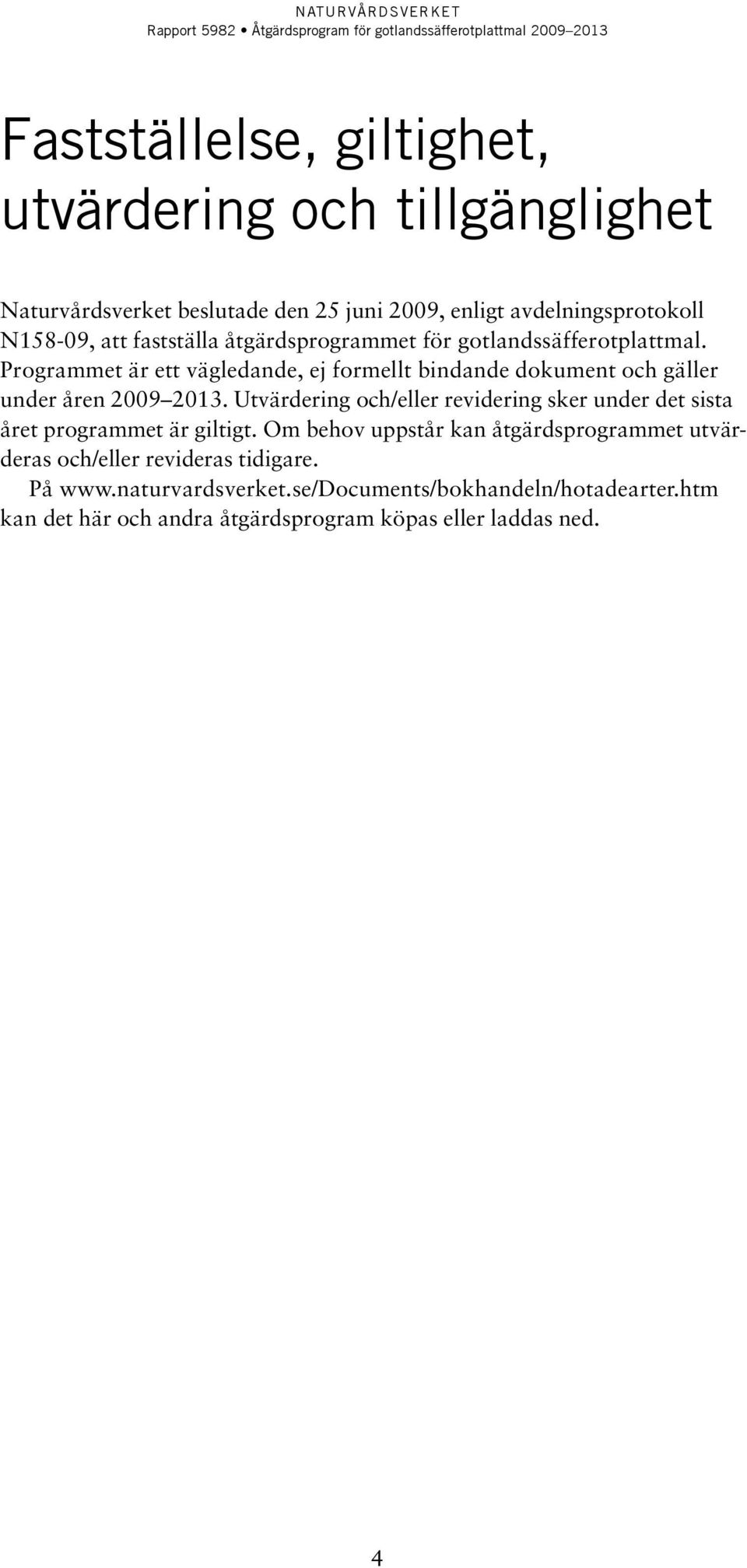 NATURVÅRDSVERKET
Rapport 5982 • Åtgärdsprogram för gotlandssäfferotplattmal 2009–2013

Fastställelse, giltighet, utvärdering och tillgänglighet

Naturvårdsverket beslutade den 25 juni 2009, enligt avdelningsprotokoll N158-09, att fastställa åtgärdsprogrammet för gotlandssäfferotplattmal. Programmet är ett vägledande, ej formellt bindande dokument och gäller under åren 2009–2013. Utvärdering och/eller revidering sker under det sista året programmet är giltigt. Om behov uppstår kan åtgärdsprogrammet utvärderas och/eller revideras tidigare.

På www.naturvardsverket.se/Documents/bokhandeln/hotadearter.htm kan det här och andra åtgärdsprogram köpas eller laddas ned.

4